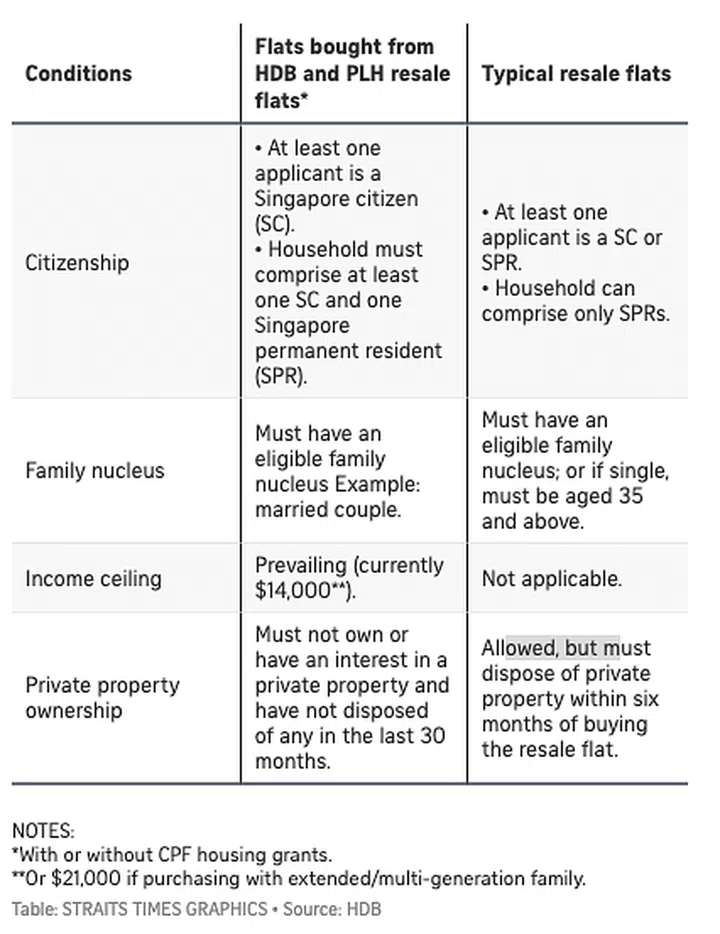 | Conditions | Flats bought from HDB and PLH resale flats* | Typical resale flats |
|---|---|---|
| Citizenship | • At least one applicant is a Singapore citizen (SC). • Household must comprise at least one SC and one Singapore permanent resident (SPR). | • At least one applicant is a SC or SPR. • Household can comprise only SPRs. |
| Family nucleus | Must have an eligible family nucleus Example: married couple. | Must have an eligible family nucleus; or if single, must be aged 35 and above. |
| Income ceiling | Prevailing (currently \$14,000**). | Not applicable. |
| Private property ownership | Must not own or have an interest in a private property and have not disposed of any in the last 30 months. | Allowed, but must dispose of private property within six months of buying the resale flat. |

NOTES:
*With or without CPF housing grants.
**Or \$21,000 if purchasing with extended/multi-generation family.
Table: STRAITS TIMES GRAPHICS • Source: HDB